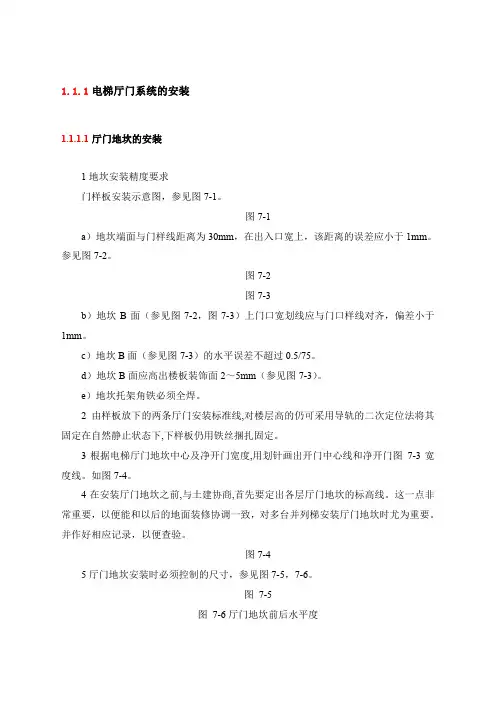 1. 1. 1 电梯厅门系统的安装

1.1.1.1 厅门地坎的安装

1 地坎安装精度要求

门样板安装示意图，参见图 7-1。

图 7-1

a）地坎端面与门样线距离为 30mm，在出入口宽上，该距离的误差应小于 1mm。参见图 7-2。

图 7-2

图 7-3

b）地坎 B 面（参见图 7-2，图 7-3）上门口宽划线应与门口样线对齐，偏差小于 1mm。

c）地坎 B 面（参见图 7-3）的水平误差不超过 0.5/75。

d）地坎 B 面应高出楼板装饰面 2～5mm（参见图 7-3）。

e）地坎托架角铁必须全焊。

2 由样板放下的两条厅门安装标准线,对楼层高的仍可采用导轨的二次定位法将其固定在自然静止状态下,下样板仍用铁丝捆扎固定。

3 根据电梯厅门地坎中心及净开门宽度,用划针画出开门中心线和净开门图 7-3 宽度线。如图 7-4。

4 在安装厅门地坎之前,与土建协商,首先要定出各层厅门地坎的标高线。这一点非常重要，以便能和以后的地面装修协调一致，对多台并列梯安装厅门地坎时尤为重要，并作好相应记录，以便查验。

图 7-4

5 厅门地坎安装时必须控制的尺寸，参见图 7-5，7-6。

图 7-5

图 7-6 厅门地坎前后水平度